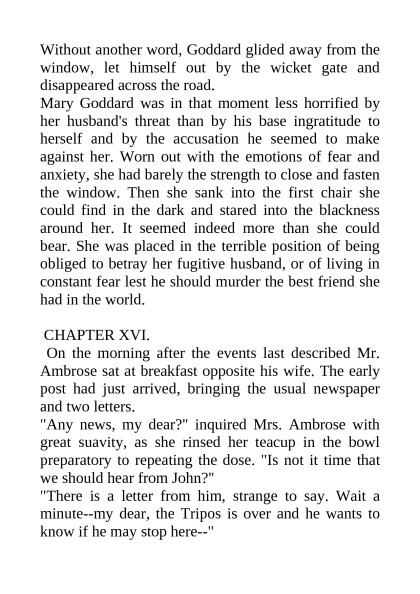 Without another word, Goddard glided away from the window, let himself out by the wicket gate and disappeared across the road.
Mary Goddard was in that moment less horrified by her husband's threat than by his base ingratitude to herself and by the accusation he seemed to make against her. Worn out with the emotions of fear and anxiety, she had barely the strength to close and fasten the window. Then she sank into the first chair she could find in the dark and stared into the blackness around her. It seemed indeed more than she could bear. She was placed in the terrible position of being obliged to betray her fugitive husband, or of living in constant fear lest he should murder the best friend she had in the world.

CHAPTER XVI.
On the morning after the events last described Mr. Ambrose sat at breakfast opposite his wife. The early post had just arrived, bringing the usual newspaper and two letters.
"Any news, my dear?" inquired Mrs. Ambrose with great suavity, as she rinsed her teacup in the bowl preparatory to repeating the dose. "Is not it time that we should hear from John?"
"There is a letter from him, strange to say. Wait a minute--my dear, the Tripos is over and he wants to know if he may stop here--"